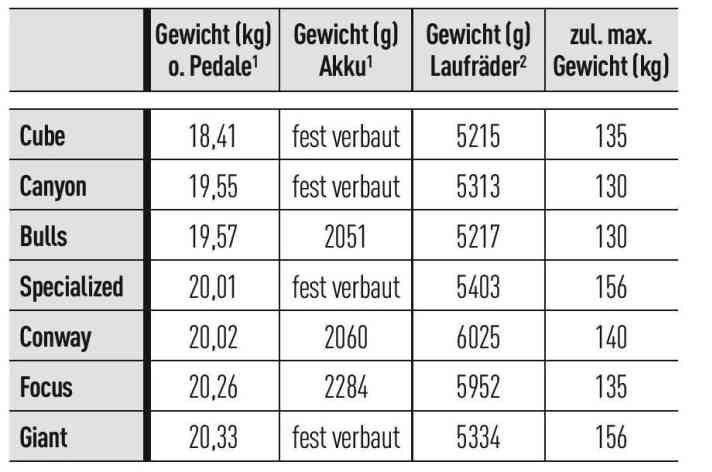 |  | Gewicht (kg) o. Pedale$^1$ | Gewicht (g) Akku$^1$ | Gewicht (g) Laufräder$^2$ | zul. max. Gewicht (kg) |
|---|---|---|---|---|
| Cube | 18,41 | fest verbaut | 5215 | 135 |
| Canyon | 19,55 | fest verbaut | 5313 | 130 |
| Bulls | 19,57 | 2051 | 5217 | 130 |
| Specialized | 20,01 | fest verbaut | 5403 | 156 |
| Conway | 20,02 | 2060 | 6025 | 140 |
| Focus | 20,26 | 2284 | 5952 | 135 |
| Giant | 20,33 | fest verbaut | 5334 | 156 |